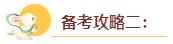 备考攻略二：